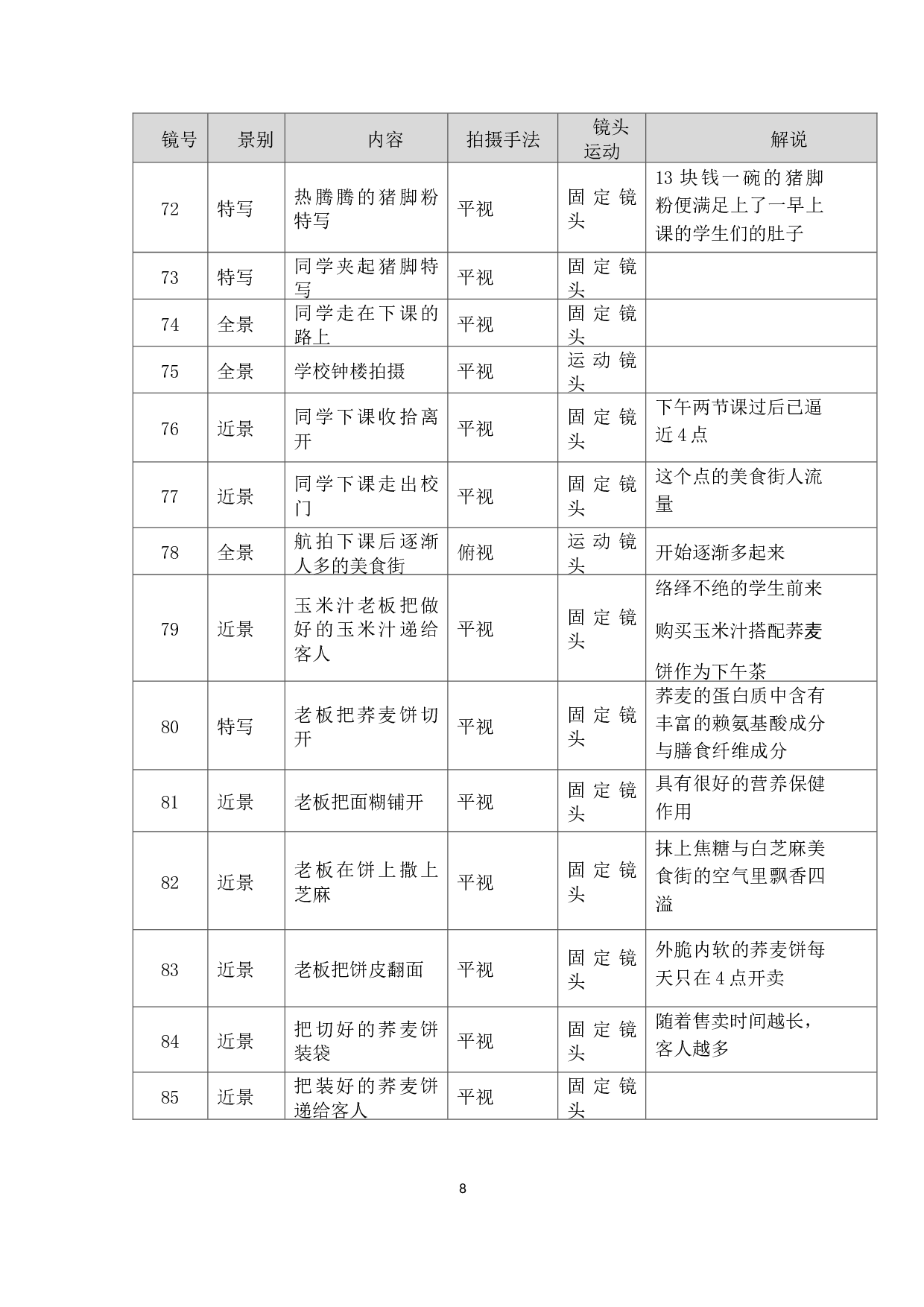 | 镜号 | 景别 | 内容 | 拍摄手法 | 镜头运动 | 解说 |
|---|---|---|---|---|---|
| 72 | 特写 | 热腾腾的猪脚粉特写 | 平视 | 固定镜头 | 13块钱一碗的猪脚粉便满足上了一早上课的学生们的肚子 |
| 73 | 特写 | 同学夹起猪脚特写 | 平视 | 固定镜头 | |
| 74 | 全景 | 同学走在下课的路上 | 平视 | 固定镜头 | |
| 75 | 全景 | 学校钟楼拍摄 | 平视 | 运动镜头 | |
| 76 | 近景 | 同学下课收拾离开 | 平视 | 固定镜头 | 下午两节课过后已逼近4点 |
| 77 | 近景 | 同学下课走出校门 | 平视 | 固定镜头 | 这个点的美食街人流量 |
| 78 | 全景 | 航拍下课后逐渐人多的美食街 | 俯视 | 运动镜头 | 开始逐渐多起来 |
| 79 | 近景 | 玉米汁老板把做好的玉米汁递给客人 | 平视 | 固定镜头 | 络绎不绝的学生前来购买玉米汁搭配荞麦饼作为下午茶 |
| 80 | 特写 | 老板把荞麦饼切开 | 平视 | 固定镜头 | 荞麦的蛋白质中含有丰富的赖氨基酸成分与膳食纤维成分 |
| 81 | 近景 | 老板把面糊铺开 | 平视 | 固定镜头 | 具有很好的营养保健作用 |
| 82 | 近景 | 老板在饼上撒上芝麻 | 平视 | 固定镜头 | 抹上焦糖与白芝麻美食街的空气里飘香四溢 |
| 83 | 近景 | 老板把饼皮翻面 | 平视 | 固定镜头 | 外脆内软的荞麦饼每天只在4点开卖 |
| 84 | 近景 | 把切好的荞麦饼装袋 | 平视 | 固定镜头 | 随着售卖时间越长，客人越多 |
| 85 | 近景 | 把装好的荞麦饼递给客人 | 平视 | 固定镜头 | |

8